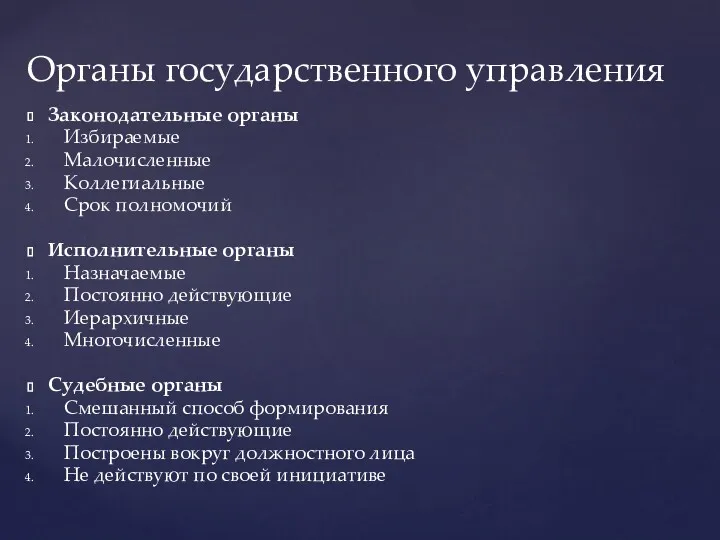 Органы государственного управления

Законодательные органы
1. Избираемые
2. Малочисленные
3. Коллегиальные
4. Срок полномочий

Исполнительные органы
1. Назначаемые
2. Постоянно действующие
3. Иерархичные
4. Многочисленные

Судебные органы
1. Смешанный способ формирования
2. Постоянно действующие
3. Построены вокруг должностного лица
4. Не действуют по своей инициативе